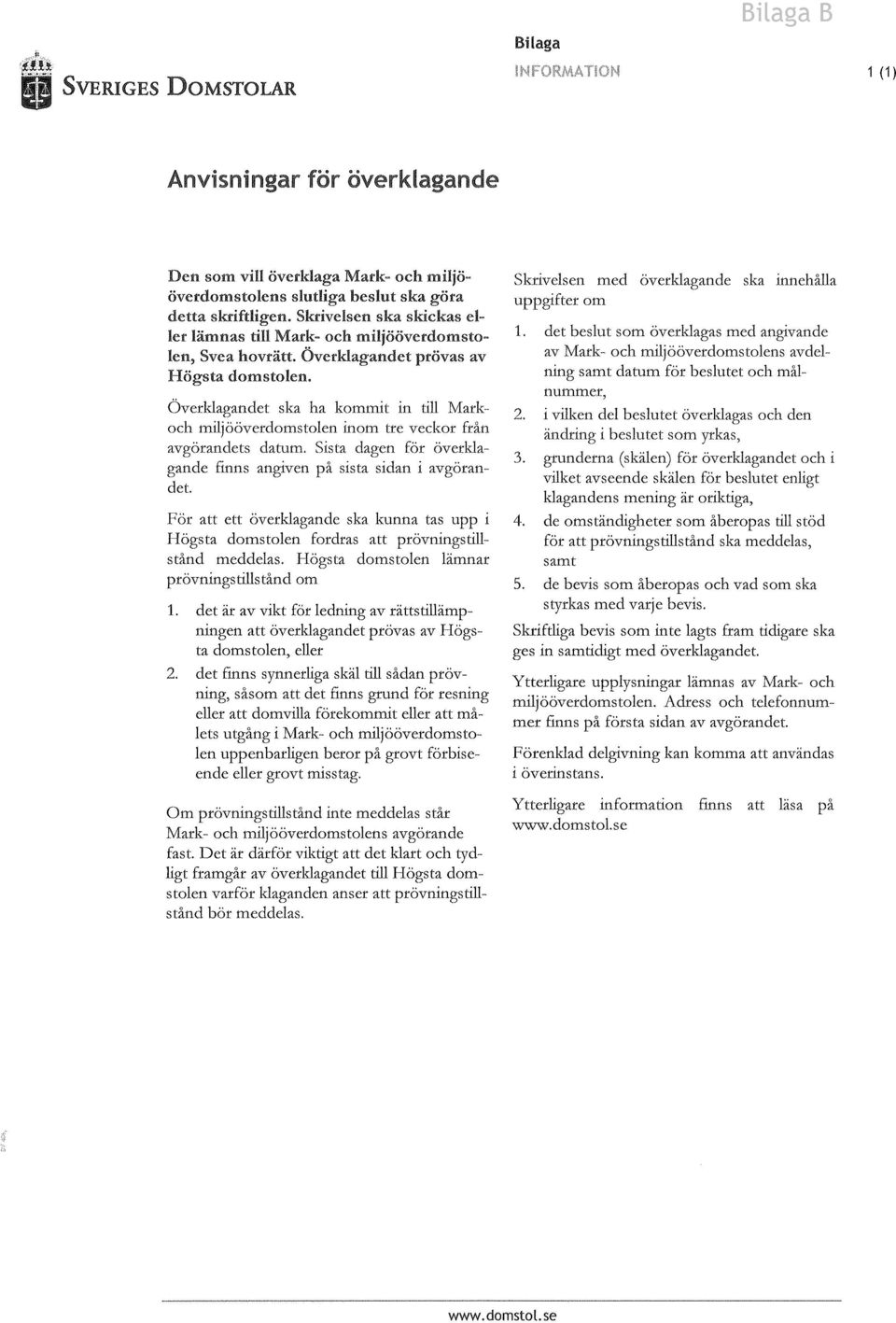 Bilaga B

SVERIGES DOMSTOLAR

Bilaga
INFORMATION

1 (1)

Anvisningar för överklagande

Den som vill överklaga Mark- och miljööverdomstolens slutliga beslut ska göra detta skriftligen. Skrivelsen ska skickas eller lämnas till Mark- och miljööverdomstolen, Svea hovrätt. Överklagandet prövas av Högsta domstolen.

Överklagandet ska ha kommit in till Mark- och miljööverdomstolen inom tre veckor från avgörandets datum. Sista dagen för överklagande finns angiven på sista sidan i avgörandet.

För att ett överklagande ska kunna tas upp i Högsta domstolen fordras att prövningstillstånd meddelas. Högsta domstolen lämnar prövningstillstånd om

1. det är av vikt för ledning av rättstillämpningen att överklagandet prövas av Högsta domstolen, eller
2. det finns synnerliga skäl till sådan prövning, såsom att det finns grund för resning eller att domvilla förekommit eller att målets utgång i Mark- och miljööverdomstolen uppenbarligen beror på grovt förbiseende eller grovt misstag.

Om prövningstillstånd inte meddelas står Mark- och miljööverdomstolens avgörande fast. Det är därför viktigt att det klart och tydligt framgår av överklagandet till Högsta domstolen varför klaganden anser att prövningstillstånd bör meddelas.

Skrivelsen med överklagande ska innehålla uppgifter om

1. det beslut som överklagas med angivande av Mark- och miljööverdomstolens avdelning samt datum för beslutet och målnummer,
2. i vilken del beslutet överklagas och den ändring i beslutet som yrkas,
3. grunderna (skälen) för överklagandet och i vilket avseende skälen för beslutet enligt klagandens mening är oriktiga,
4. de omständigheter som åberopas till stöd för att prövningstillstånd ska meddelas, samt
5. de bevis som åberopas och vad som ska styrkas med varje bevis.

Skriftliga bevis som inte lagts fram tidigare ska ges in samtidigt med överklagandet.

Ytterligare upplysningar lämnas av Mark- och miljööverdomstolen. Adress och telefonnummer finns på första sidan av avgörandet.

Förenklad delgivning kan komma att användas i överinstans.

Ytterligare information finns att läsa på www.domstol.se

www.domstol.se